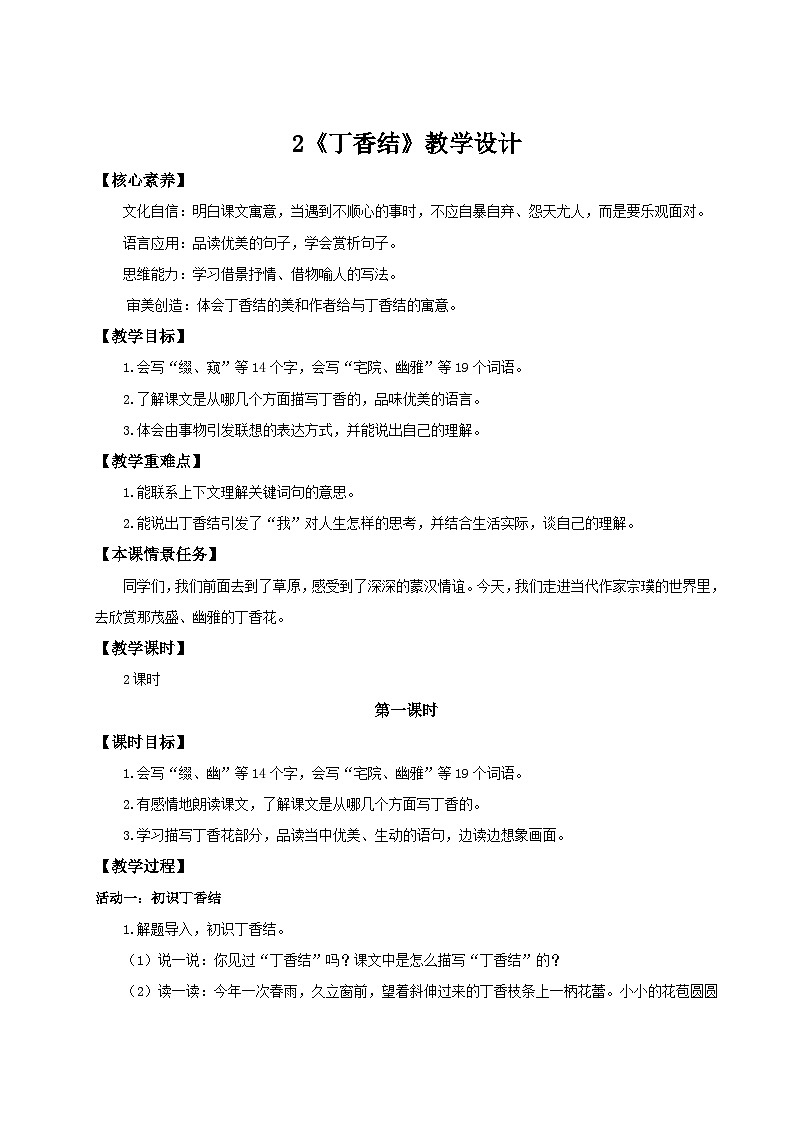 2《丁香结》教学设计

【核心素养】

文化自信：明白课文寓意，当遇到不顺心的事时，不应自暴自弃、怨天尤人，而是要乐观面对。

语言应用：品读优美的句子，学会赏析句子。

思维能力：学习借景抒情、借物喻人的写法。

审美创造：体会丁香结的美和作者给与丁香结的寓意。

【教学目标】

1.会写“缀、窥”等14个字，会写“宅院、幽雅”等19个词语。

2.了解课文是从哪几个方面描写丁香的，品味优美的语言。

3.体会由事物引发联想的表达方式，并能说出自己的理解。

【教学重难点】

1.能联系上下文理解关键词句的意思。

2.能说出丁香结引发了“我”对人生怎样的思考，并结合生活实际，谈自己的理解。

【本课情景任务】

同学们，我们前面去到了草原，感受到了深深的蒙汉情谊。今天，我们走进当代作家宗璞的世界里，去欣赏那茂盛、幽雅的丁香花。

【教学课时】

2课时

第一课时

【课时目标】

1.会写“缀、幽”等14个字，会写“宅院、幽雅”等19个词语。

2.有感情地朗读课文，了解课文是从哪几个方面写丁香的。

3.学习描写丁香花部分，品读当中优美、生动的语句，边读边想象画面。

【教学过程】

活动一：初识丁香结

1.解题导入，初识丁香结。

（1）说一说：你见过“丁香结”吗？课文中是怎么描写“丁香结”的？

（2）读一读：今年一次春雨，久立窗前，望着斜伸过来的丁香枝条上一柄花蕾。小小的花苞圆圆